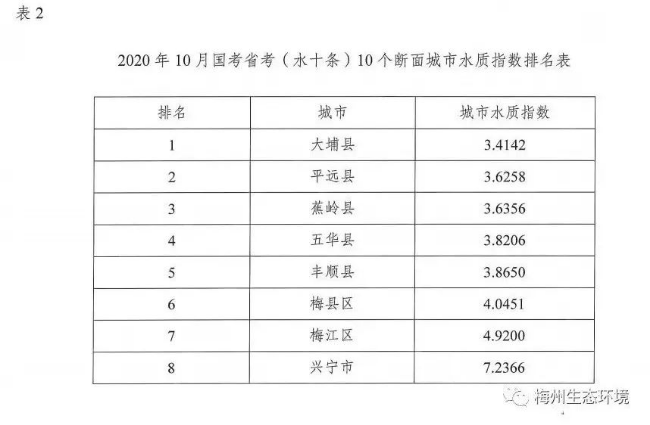 表 2

2020 年 10 月国考省考（水十条）10 个断面城市水质指数排名表

| 排名 | 城市 | 城市水质指数 |
|---|---|---|
| 1 | 大埔县 | 3.4142 |
| 2 | 平远县 | 3.6258 |
| 3 | 蕉岭县 | 3.6356 |
| 4 | 五华县 | 3.8206 |
| 5 | 丰顺县 | 3.8650 |
| 6 | 梅县区 | 4.0451 |
| 7 | 梅江区 | 4.9200 |
| 8 | 兴宁市 | 7.2366 |

梅州生态环境